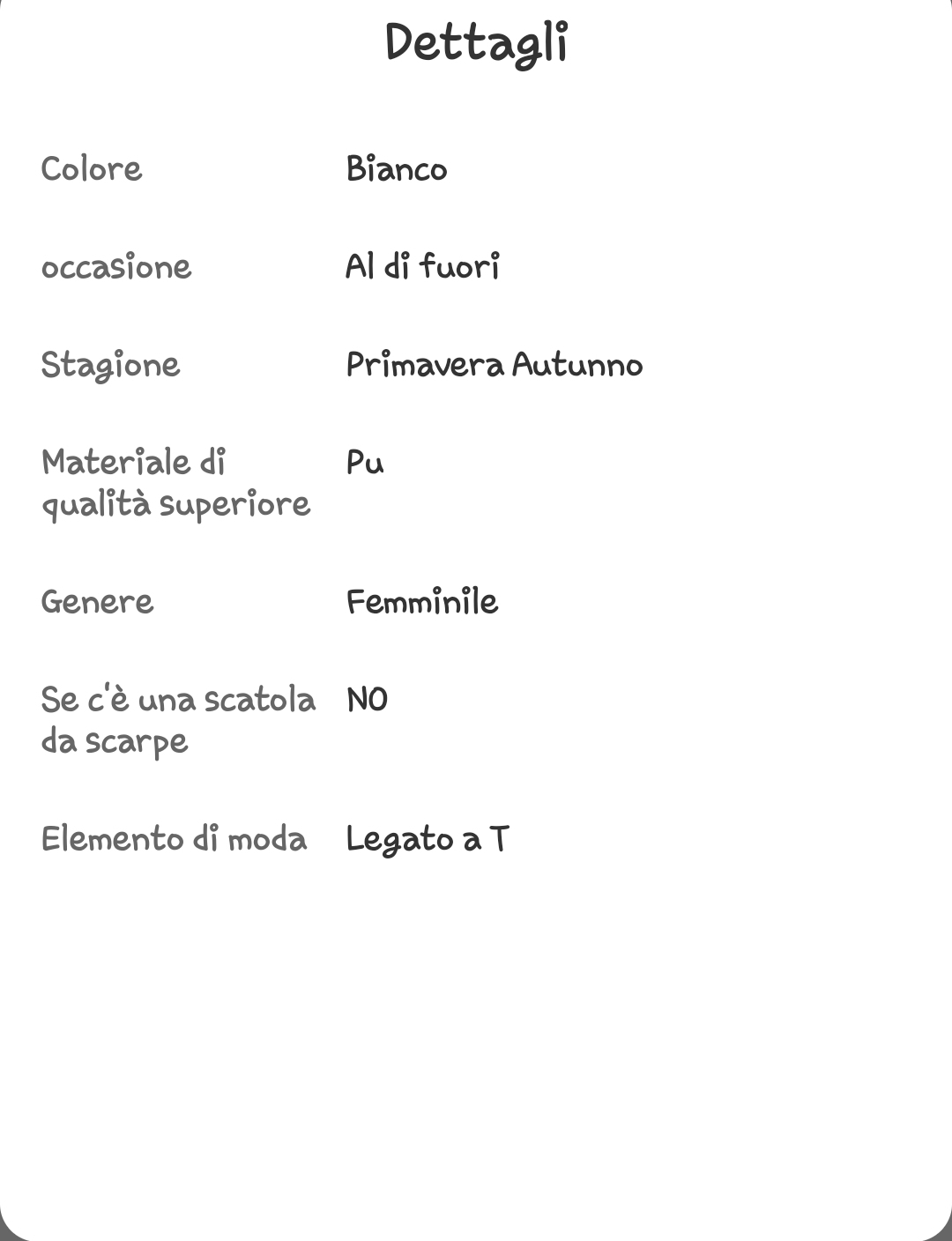 Dettagli

| | |
|---|---|
| Colore | Bianco |
| occasione | Al di fuori |
| Stagione | Primavera Autunno |
| Materiale di qualità superiore | Pu |
| Genere | Femminile |
| Se c'è una scatola da scarpe | NO |
| Elemento di moda | Legato a T |